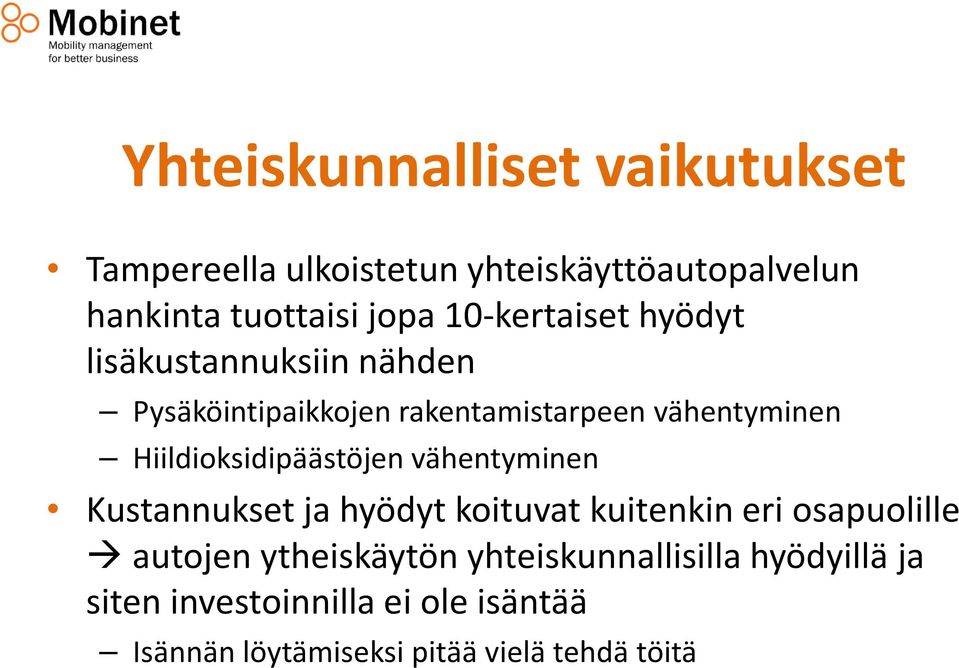 Mobinet
Mobility management
for better business

Yhteiskunnalliset vaikutukset

• Tampereella ulkoistetun yhteiskäyttöautopalvelun hankinta tuottaisi jopa 10-kertaiset hyödyt lisäkustannuksiin nähden
– Pysäköintipaikkojen rakentamistarpeen vähentyminen
– Hiildioksidipäästöjen vähentyminen
• Kustannukset ja hyödyt koituvat kuitenkin eri osapuolille → autojen ytheiskäytön yhteiskunnallisilla hyödyillä ja siten investoinnilla ei ole isäntää
– Isännän löytämiseksi pitää vielä tehdä töitä